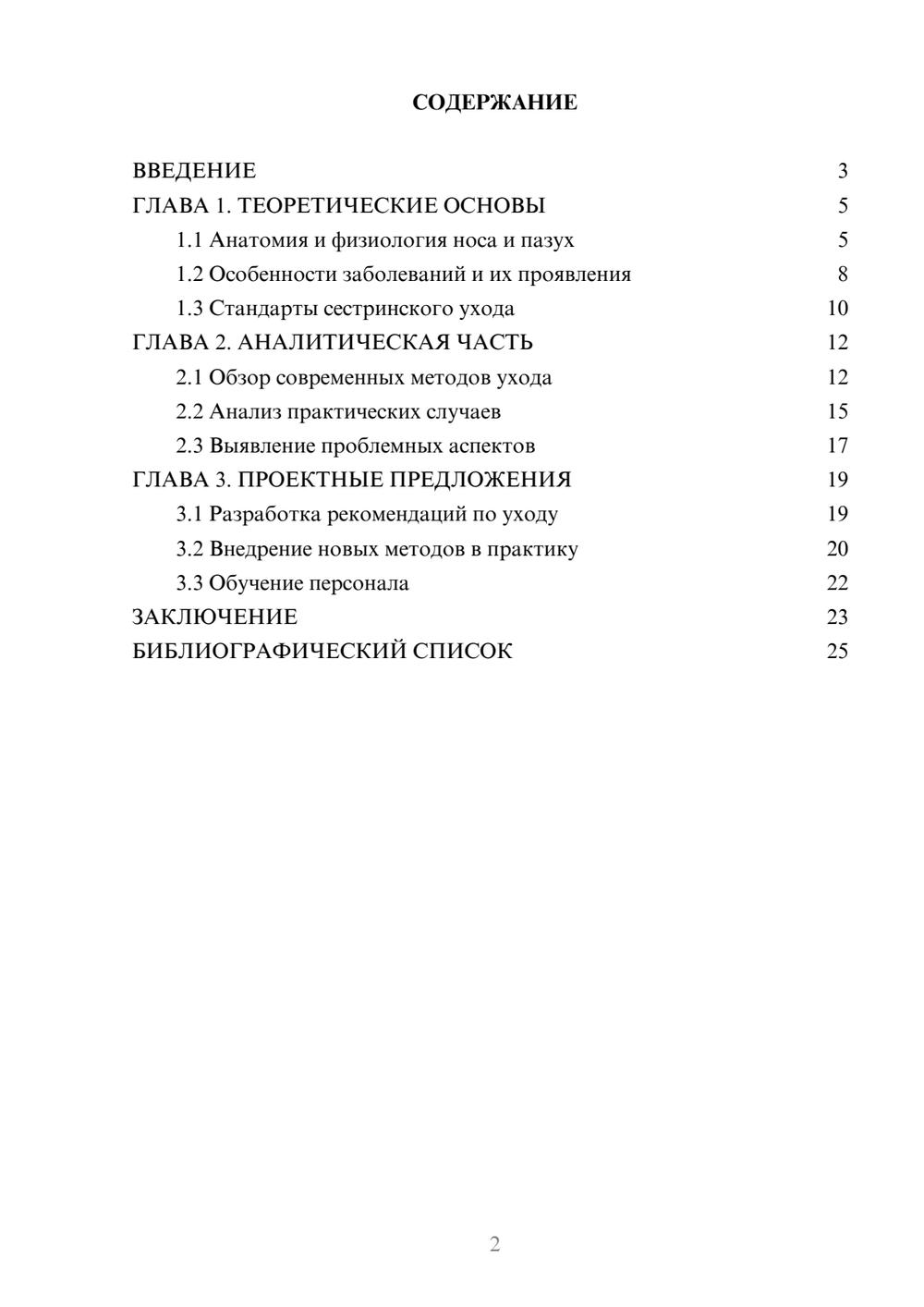 СОДЕРЖАНИЕ

ВВЕДЕНИЕ 3
ГЛАВА 1. ТЕОРЕТИЧЕСКИЕ ОСНОВЫ 5
1.1 Анатомия и физиология носа и пазух 5
1.2 Особенности заболеваний и их проявления 8
1.3 Стандарты сестринского ухода 10
ГЛАВА 2. АНАЛИТИЧЕСКАЯ ЧАСТЬ 12
2.1 Обзор современных методов ухода 12
2.2 Анализ практических случаев 15
2.3 Выявление проблемных аспектов 17
ГЛАВА 3. ПРОЕКТНЫЕ ПРЕДЛОЖЕНИЯ 19
3.1 Разработка рекомендаций по уходу 19
3.2 Внедрение новых методов в практику 20
3.3 Обучение персонала 22
ЗАКЛЮЧЕНИЕ 23
БИБЛИОГРАФИЧЕСКИЙ СПИСОК 25

2